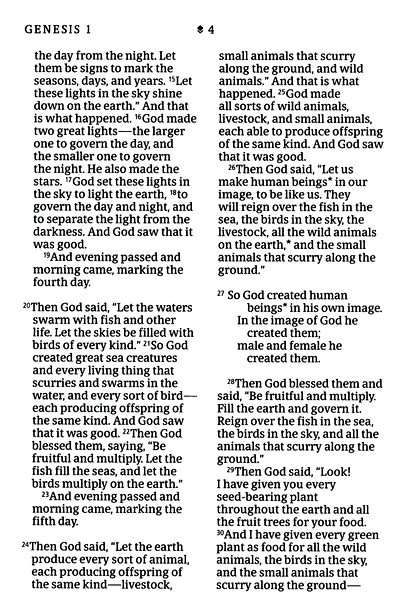 GENESIS 1 4

the day from the night. Let them be signs to mark the seasons, days, and years. $^{15}$Let these lights in the sky shine down on the earth." And that is what happened. $^{16}$God made two great lights—the larger one to govern the day, and the smaller one to govern the night. He also made the stars. $^{17}$God set these lights in the sky to light the earth, $^{18}$to govern the day and night, and to separate the light from the darkness. And God saw that it was good.

$^{19}$And evening passed and morning came, marking the fourth day.

$^{20}$Then God said, "Let the waters swarm with fish and other life. Let the skies be filled with birds of every kind." $^{21}$So God created great sea creatures and every living thing that scurries and swarms in the water, and every sort of bird—each producing offspring of the same kind. And God saw that it was good. $^{22}$Then God blessed them, saying, "Be fruitful and multiply. Let the fish fill the seas, and let the birds multiply on the earth."

$^{23}$And evening passed and morning came, marking the fifth day.

$^{24}$Then God said, "Let the earth produce every sort of animal, each producing offspring of the same kind—livestock, small animals that scurry along the ground, and wild animals." And that is what happened. $^{25}$God made all sorts of wild animals, livestock, and small animals, each able to produce offspring of the same kind. And God saw that it was good.

$^{26}$Then God said, "Let us make human beings* in our image, to be like us. They will reign over the fish in the sea, the birds in the sky, the livestock, all the wild animals on the earth,* and the small animals that scurry along the ground."

$^{27}$ So God created human beings* in his own image.
In the image of God he created them;
male and female he created them.

$^{28}$Then God blessed them and said, "Be fruitful and multiply. Fill the earth and govern it. Reign over the fish in the sea, the birds in the sky, and all the animals that scurry along the ground."

$^{29}$Then God said, "Look! I have given you every seed-bearing plant throughout the earth and all the fruit trees for your food. $^{30}$And I have given every green plant as food for all the wild animals, the birds in the sky, and the small animals that scurry along the ground—